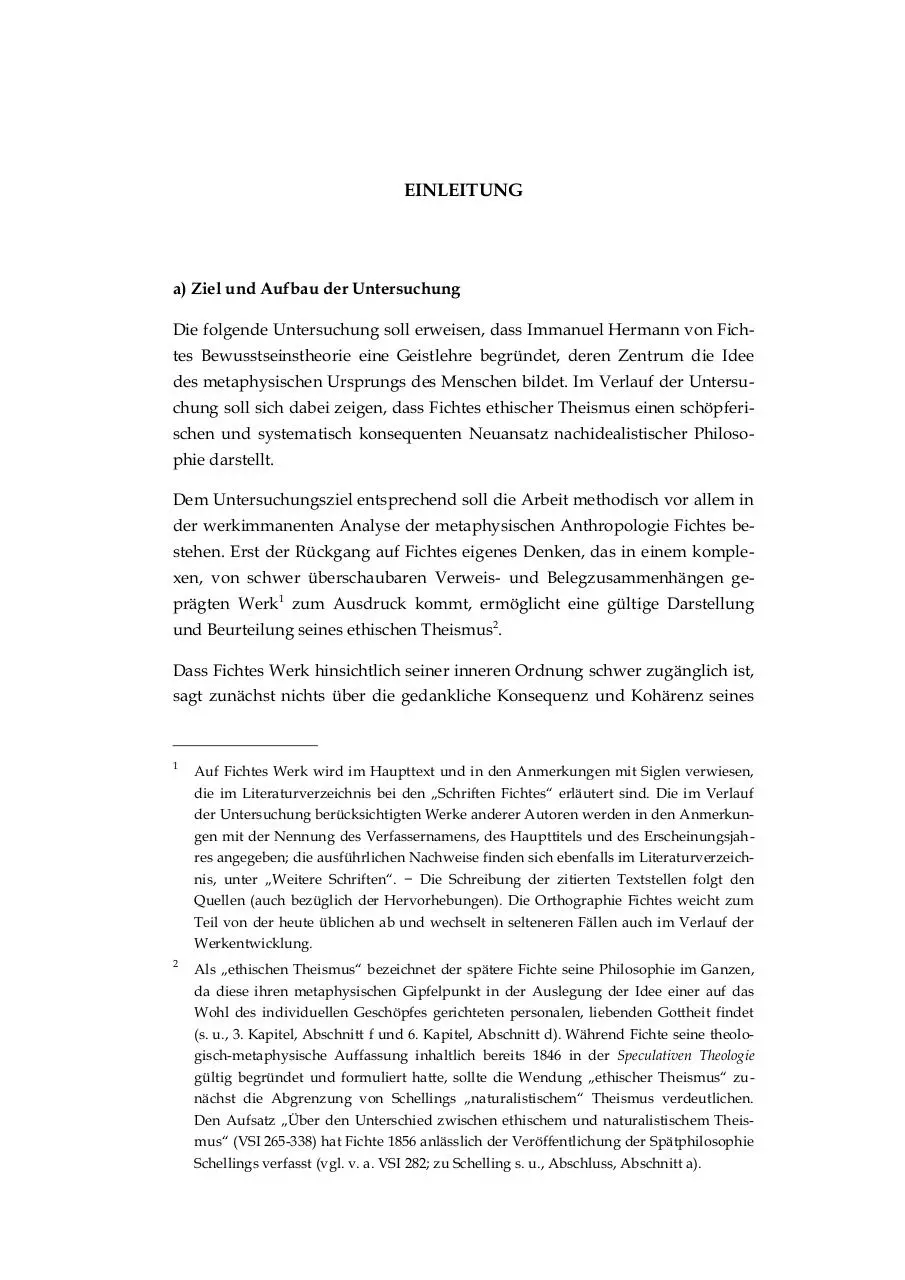 EINLEITUNG

a) Ziel und Aufbau der Untersuchung

Die folgende Untersuchung soll erweisen, dass Immanuel Hermann von Fichtes Bewusstseinstheorie eine Geistlehre begründet, deren Zentrum die Idee des metaphysischen Ursprungs des Menschen bildet. Im Verlauf der Untersuchung soll sich dabei zeigen, dass Fichtes ethischer Theismus einen schöpferischen und systematisch konsequenten Neuansatz nachidealistischer Philosophie darstellt.

Dem Untersuchungsziel entsprechend soll die Arbeit methodisch vor allem in der werkimmanenten Analyse der metaphysischen Anthropologie Fichtes bestehen. Erst der Rückgang auf Fichtes eigenes Denken, das in einem komplexen, von schwer überschaubaren Verweis- und Belegzusammenhängen geprägten Werk$^{1}$ zum Ausdruck kommt, ermöglicht eine gültige Darstellung und Beurteilung seines ethischen Theismus$^{2}$.

Dass Fichtes Werk hinsichtlich seiner inneren Ordnung schwer zugänglich ist, sagt zunächst nichts über die gedankliche Konsequenz und Kohärenz seines

$^{1}$ Auf Fichtes Werk wird im Haupttext und in den Anmerkungen mit Siglen verwiesen, die im Literaturverzeichnis bei den „Schriften Fichtes“ erläutert sind. Die im Verlauf der Untersuchung berücksichtigten Werke anderer Autoren werden in den Anmerkungen mit der Nennung des Verfassernamens, des Haupttitels und des Erscheinungsjahres angegeben; die ausführlichen Nachweise finden sich ebenfalls im Literaturverzeichnis, unter „Weitere Schriften“. − Die Schreibung der zitierten Textstellen folgt den Quellen (auch bezüglich der Hervorhebungen). Die Orthographie Fichtes weicht zum Teil von der heute üblichen ab und wechselt in selteneren Fällen auch im Verlauf der Werkentwicklung.

$^{2}$ Als „ethischen Theismus“ bezeichnet der spätere Fichte seine Philosophie im Ganzen, da diese ihren metaphysischen Gipfelpunkt in der Auslegung der Idee einer auf das Wohl des individuellen Geschöpfes gerichteten personalen, liebenden Gottheit findet (s. u., 3. Kapitel, Abschnitt f und 6. Kapitel, Abschnitt d). Während Fichte seine theologisch-metaphysische Auffassung inhaltlich bereits 1846 in der Speculativen Theologie gültig begründet und formuliert hatte, sollte die Wendung „ethischer Theismus“ zunächst die Abgrenzung von Schellings „naturalistischem“ Theismus verdeutlichen. Den Aufsatz „Über den Unterschied zwischen ethischem und naturalistischem Theismus“ (VSI 265-338) hat Fichte 1856 anlässlich der Veröffentlichung der Spätphilosophie Schellings verfasst (vgl. v. a. VSI 282; zu Schelling s. u., Abschluss, Abschnitt a).